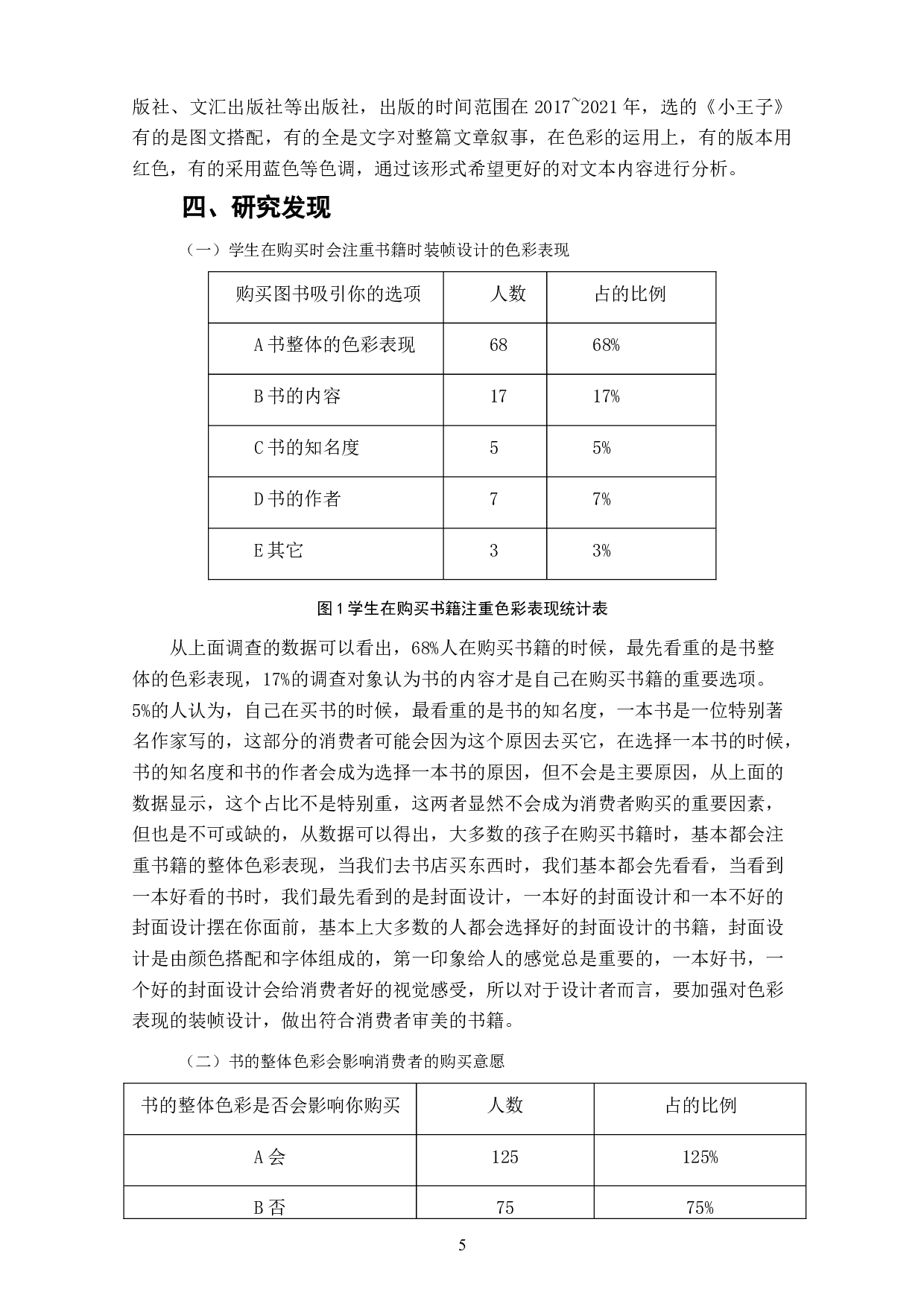 版社、文汇出版社等出版社，出版的时间范围在 2017~2021 年，选的《小王子》有的是图文搭配，有的全是文字对整篇文章叙事，在色彩的运用上，有的版本用红色，有的采用蓝色等色调，通过该形式希望更好的对文本内容进行分析。

四、研究发现

（一）学生在购买时会注重书籍时装帧设计的色彩表现

| 购买图书吸引你的选项 | 人数 | 占的比例 |
|---|---|---|
| A 书整体的色彩表现 | 68 | 68% |
| B 书的内容 | 17 | 17% |
| C 书的知名度 | 5 | 5% |
| D 书的作者 | 7 | 7% |
| E 其它 | 3 | 3% |

图 1 学生在购买书籍注重色彩表现统计表

从上面调查的数据可以看出，68%人在购买书籍的时候，最先看重的是书整体的色彩表现，17%的调查对象认为书的内容才是自己在购买书籍的重要选项。5%的人认为，自己在买书的时候，最看重的是书的知名度，一本书是一位特别著名作家写的，这部分的消费者可能会因为这个原因去买它，在选择一本书的时候，书的知名度和书的作者会成为选择一本书的原因，但不会是主要原因，从上面的数据显示，这个占比不是特别重，这两者显然不会成为消费者购买的重要因素，但也是不可或缺的，从数据可以得出，大多数的孩子在购买书籍时，基本都会注重书籍的整体色彩表现，当我们去书店买东西时，我们基本都会先看看，当看到一本好看的书时，我们最先看到的是封面设计，一本好的封面设计和一本不好的封面设计摆在你面前，基本上大多数的人都会选择好的封面设计的书籍，封面设计是由颜色搭配和字体组成的，第一印象给人的感觉总是重要的，一本好书，一个好的封面设计会给消费者好的视觉感受，所以对于设计者而言，要加强对色彩表现的装帧设计，做出符合消费者审美的书籍。

（二）书的整体色彩会影响消费者的购买意愿

| 书的整体色彩是否会影响你购买 | 人数 | 占的比例 |
|---|---|---|
| A 会 | 125 | 125% |
| B 否 | 75 | 75% |

5